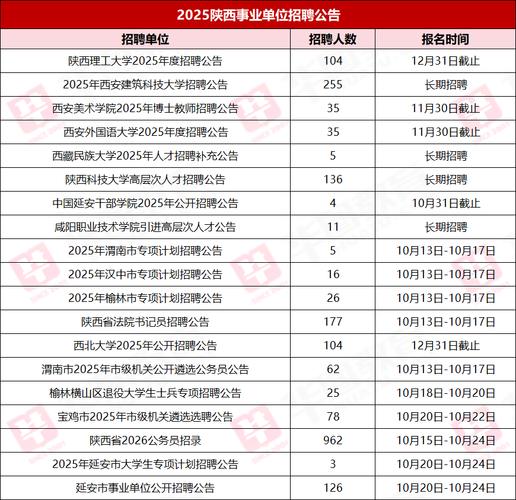 2025陕西事业单位招聘公告

| 招聘单位 | 招聘人数 | 报名时间 |
|---|---|---|
| 陕西理工大学2025年度招聘公告 | 104 | 12月31日截止 |
| 2025年西安建筑科技大学招聘公告 | 255 | 长期招聘 |
| 西安美术学院2025年博士教师招聘公告 | 35 | 11月30日截止 |
| 西安外国语大学2025年度招聘公告 | 35 | 11月30日截止 |
| 西藏民族大学2025年人才招聘补充公告 | 5 | 长期招聘 |
| 陕西科技大学高层次人才招聘公告 | 136 | 长期招聘 |
| 中国延安干部学院2025年公开招聘公告 | 4 | 10月31日截止 |
| 咸阳职业技术学院引进高层次人才公告 | 11 | 长期招聘 |
| 2025年渭南市专项计划招聘公告 | 5 | 10月13日-10月17日 |
| 2025年汉中市专项计划招聘公告 | 16 | 10月13日-10月17日 |
| 2025年榆林市专项计划招聘公告 | 26 | 10月13日-10月17日 |
| 陕西省法院书记员招聘公告 | 177 | 10月13日-10月17日 |
| 西北大学2025年公开招聘公告 | 104 | 12月31日截止 |
| 渭南市2025年市级机关公开遴选公务员公告 | 62 | 10月13日-10月17日 |
| 榆林横山区退役大学生士兵专项招聘公告 | 25 | 10月18日-10月20日 |
| 宝鸡市2025年市级机关遴选选聘公告 | 78 | 10月20日-10月22日 |
| 陕西省2026公务员招录 | 962 | 10月15日-10月24日 |
| 2025年延安市大学生专项计划招聘公告 | 3 | 10月20日-10月24日 |
| 延安市事业单位公开招聘公告 | 126 | 10月20日-10月24日 |